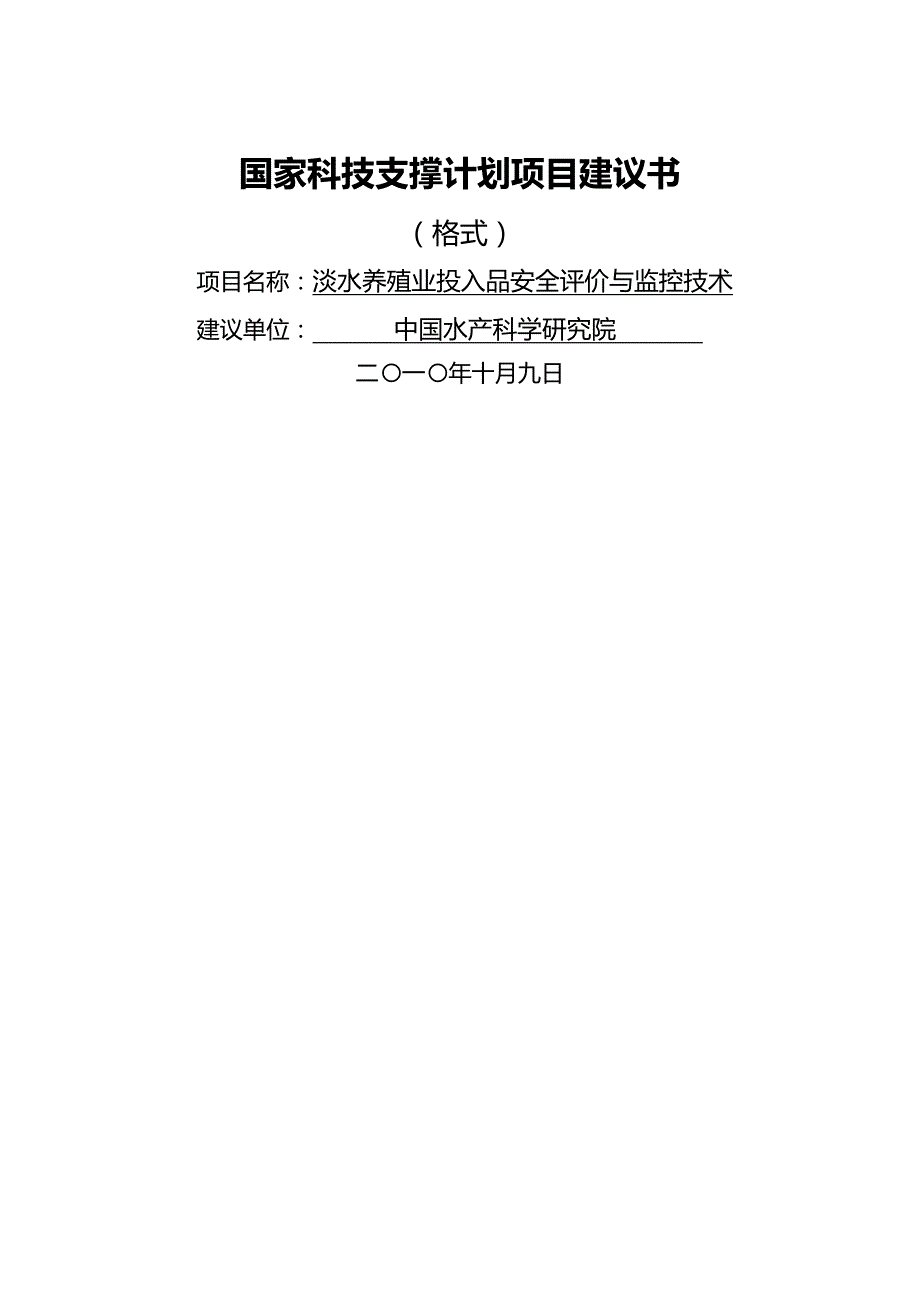 国家科技支撑计划项目建议书

（格式）

项目名称：淡水养殖业投入品安全评价与监控技术

建议单位：中国水产科学研究院

二〇一〇年十月九日